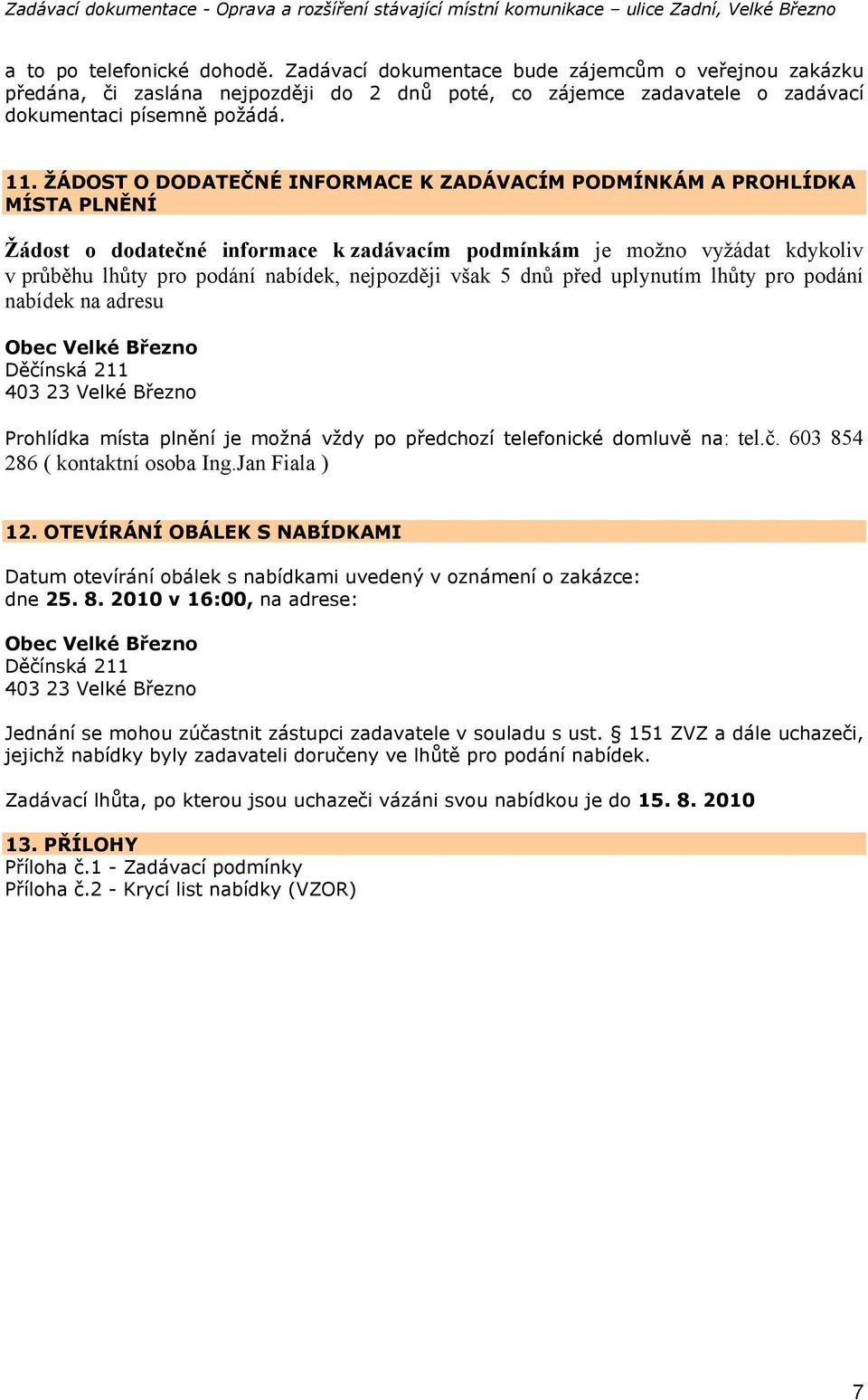 Zadávací dokumentace - Oprava a rozšíření stávající místní komunikace – ulice Zadní, Velké Březno

a to po telefonické dohodě. Zadávací dokumentace bude zájemcům o veřejnou zakázku předána, či zaslána nejpozději do 2 dnů poté, co zájemce zadavatele o zadávací dokumentaci písemně požádá.

11. ŽÁDOST O DODATEČNÉ INFORMACE K ZADÁVACÍM PODMÍNKÁM A PROHLÍDKA MÍSTA PLNĚNÍ

Žádost o dodatečné informace k zadávacím podmínkám je možno vyžádat kdykoliv v průběhu lhůty pro podání nabídek, nejpozději však 5 dnů před uplynutím lhůty pro podání nabídek na adresu

Obec Velké Březno
Děčínská 211
403 23 Velké Březno

Prohlídka místa plnění je možná vždy po předchozí telefonické domluvě na: tel.č. 603 854 286 ( kontaktní osoba Ing.Jan Fiala )

12. OTEVÍRÁNÍ OBÁLEK S NABÍDKAMI

Datum otevírání obálek s nabídkami uvedený v oznámení o zakázce: dne 25. 8. 2010 v 16:00, na adrese:

Obec Velké Březno
Děčínská 211
403 23 Velké Březno

Jednání se mohou zúčastnit zástupci zadavatele v souladu s ust. § 151 ZVZ a dále uchazeči, jejichž nabídky byly zadavateli doručeny ve lhůtě pro podání nabídek.

Zadávací lhůta, po kterou jsou uchazeči vázáni svou nabídkou je do 15. 8. 2010

13. PŘÍLOHY
Příloha č.1 - Zadávací podmínky
Příloha č.2 - Krycí list nabídky (VZOR)

7